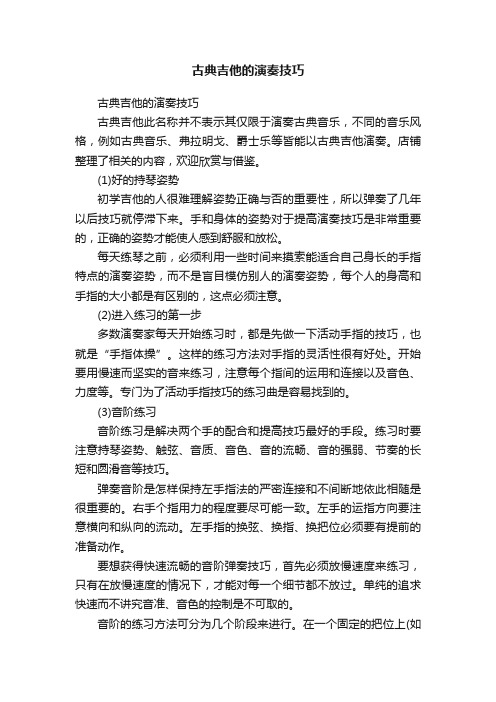 古典吉他的演奏技巧

古典吉他的演奏技巧

古典吉他此名称并不表示其仅限于演奏古典音乐，不同的音乐风格，例如古典音乐、弗拉明戈、爵士乐等皆能以古典吉他演奏。店铺整理了相关的内容，欢迎欣赏与借鉴。

(1)好的持琴姿势

初学吉他的人很难理解姿势正确与否的重要性，所以弹奏了几年以后技巧就停滞下来。手和身体的姿势对于提高演奏技巧是非常重要的，正确的姿势才能使人感到舒服和放松。

每天练琴之前，必须利用一些时间来摸索能适合自己身长的手指特点的演奏姿势，而不是盲目模仿别人的演奏姿势，每个人的身高和手指的大小都是有区别的，这点必须注意。

(2)进入练习的第一步

多数演奏家每天开始练习时，都是先做一下活动手指的技巧，也就是“手指体操”。这样的练习方法对手指的灵活性很有好处。开始要用慢速而坚实的音来练习，注意每个指间的运用和连接以及音色、力度等。专门为了活动手指技巧的练习曲是容易找到的。

(3)音阶练习

音阶练习是解决两个手的配合和提高技巧最好的手段。练习时要注意持琴姿势、触弦、音质、音色、音的流畅、音的强弱、节奏的长短和圆滑音等技巧。

弹奏音阶是怎样保持左手指法的严密连接和不间断地依此相随是很重要的。右手个指用力的程度要尽可能一致。左手的运指方向要注意横向和纵向的流动。左手指的换弦、换指、换把位必须要有提前的准备动作。

要想获得快速流畅的音阶弹奏技巧，首先必须放慢速度来练习，只有在放慢速度的情况下，才能对每一个细节都不放过。单纯的追求快速而不讲究音准、音色的控制是不可取的。

音阶的练习方法可分为几个阶段来进行。在一个固定的把位上(如